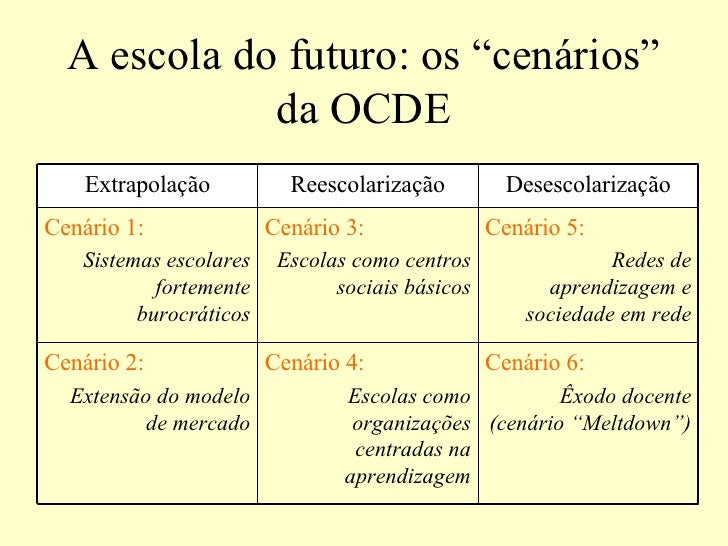 A escola do futuro: os “cenários” da OCDE

| Extrapolação | Reescolarização | Desescolarização |
|---|---|---|
| Cenário 1: Sistemas escolares fortemente burocráticos | Cenário 3: Escolas como centros sociais básicos | Cenário 5: Redes de aprendizagem e sociedade em rede |
| Cenário 2: Extensão do modelo de mercado | Cenário 4: Escolas como organizações centradas na aprendizagem | Cenário 6: Êxodo docente (cenário “Meltdown”) |